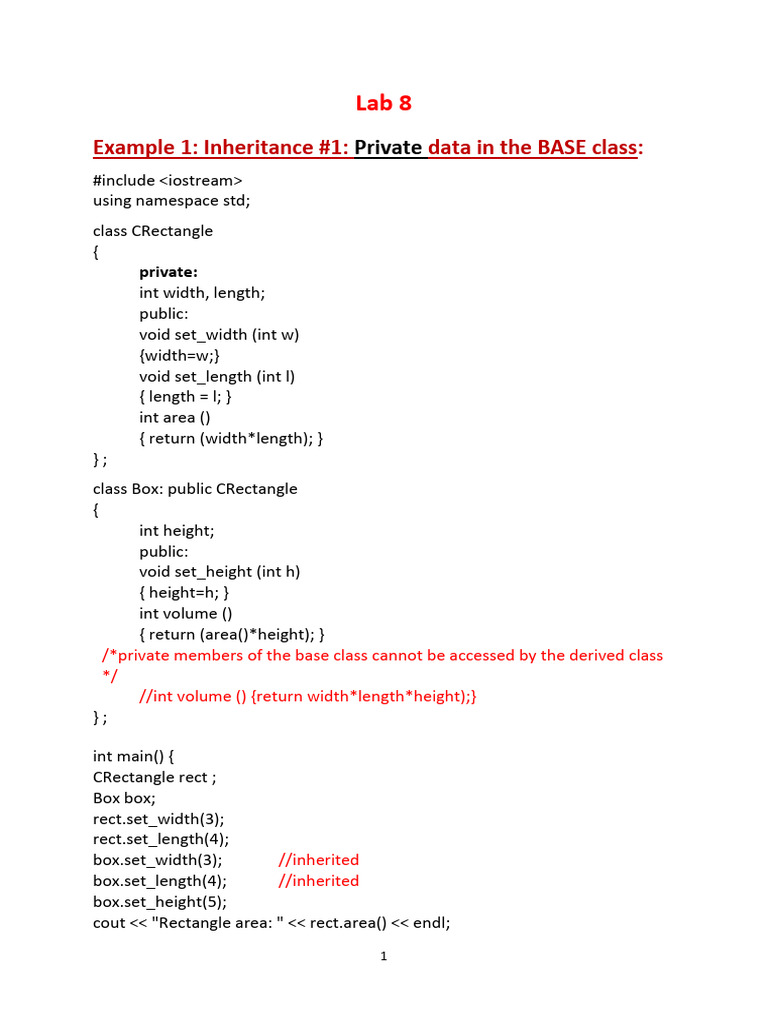 Lab 8

Example 1: Inheritance #1: Private data in the BASE class:

#include <iostream>
using namespace std;

class CRectangle
{
private:
int width, length;
public:
void set_width (int w)
{width=w;}
void set_length (int l)
{ length = l; }
int area ()
{ return (width*length); }
} ;

class Box: public CRectangle
{
int height;
public:
void set_height (int h)
{ height=h; }
int volume ()
{ return (area()*height); }
/*private members of the base class cannot be accessed by the derived class */
//int volume () {return width*length*height);}
} ;

int main() {
CRectangle rect ;
Box box;
rect.set_width(3);
rect.set_length(4);
box.set_width(3); //inherited
box.set_length(4); //inherited
box.set_height(5);
cout << "Rectangle area: " << rect.area() << endl;

1